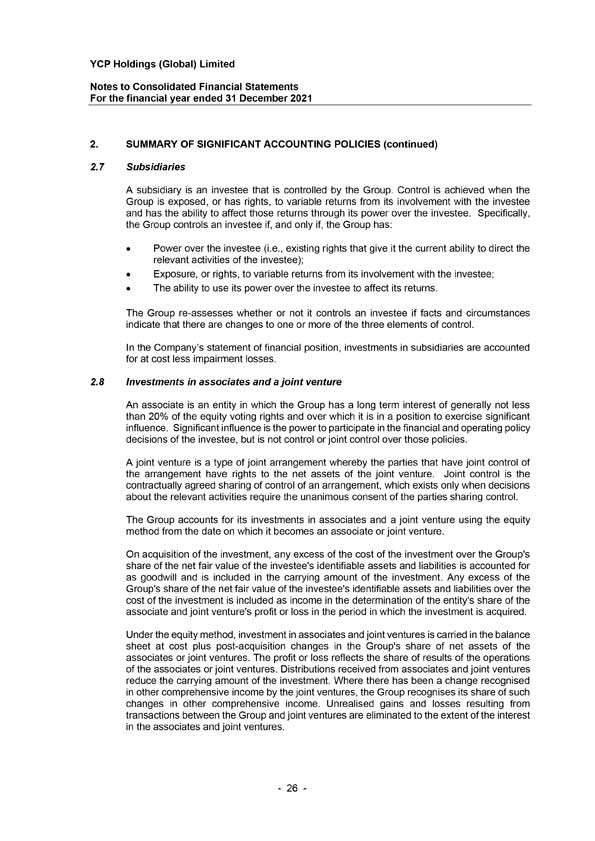 YCP Holdings (Global) Limited

Notes to Consolidated Financial Statements
For the financial year ended 31 December 2021

2. SUMMARY OF SIGNIFICANT ACCOUNTING POLICIES (continued)

2.7 Subsidiaries

A subsidiary is an investee that is controlled by the Group. Control is achieved when the Group is exposed, or has rights, to variable returns from its involvement with the investee and has the ability to affect those returns through its power over the investee. Specifically, the Group controls an investee if, and only if, the Group has:

• Power over the investee (i.e., existing rights that give it the current ability to direct the relevant activities of the investee);
• Exposure, or rights, to variable returns from its involvement with the investee;
• The ability to use its power over the investee to affect its returns.

The Group re-assesses whether or not it controls an investee if facts and circumstances indicate that there are changes to one or more of the three elements of control.

In the Company's statement of financial position, investments in subsidiaries are accounted for at cost less impairment losses.

2.8 Investments in associates and a joint venture

An associate is an entity in which the Group has a long term interest of generally not less than 20% of the equity voting rights and over which it is in a position to exercise significant influence. Significant influence is the power to participate in the financial and operating policy decisions of the investee, but is not control or joint control over those policies.

A joint venture is a type of joint arrangement whereby the parties that have joint control of the arrangement have rights to the net assets of the joint venture. Joint control is the contractually agreed sharing of control of an arrangement, which exists only when decisions about the relevant activities require the unanimous consent of the parties sharing control.

The Group accounts for its investments in associates and a joint venture using the equity method from the date on which it becomes an associate or joint venture.

On acquisition of the investment, any excess of the cost of the investment over the Group's share of the net fair value of the investee's identifiable assets and liabilities is accounted for as goodwill and is included in the carrying amount of the investment. Any excess of the Group's share of the net fair value of the investee's identifiable assets and liabilities over the cost of the investment is included as income in the determination of the entity's share of the associate and joint venture's profit or loss in the period in which the investment is acquired.

Under the equity method, investment in associates and joint ventures is carried in the balance sheet at cost plus post-acquisition changes in the Group's share of net assets of the associates or joint ventures. The profit or loss reflects the share of results of the operations of the associates or joint ventures. Distributions received from associates and joint ventures reduce the carrying amount of the investment. Where there has been a change recognised in other comprehensive income by the joint ventures, the Group recognises its share of such changes in other comprehensive income. Unrealised gains and losses resulting from transactions between the Group and joint ventures are eliminated to the extent of the interest in the associates and joint ventures.

- 26 -